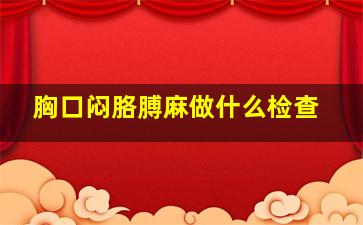 胸口闷胳膊麻做什么检查